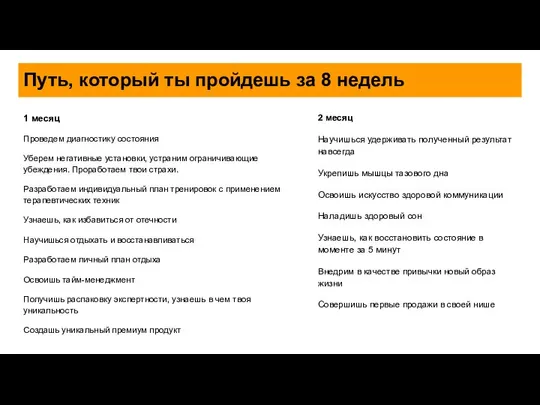 Путь, который ты пройдешь за 8 недель

1 месяц

Проведем диагностику состояния

Уберем негативные установки, устраним ограничивающие убеждения. Проработаем твои страхи.

Разработаем индивидуальный план тренировок с применением терапевтических техник

Узнаешь, как избавиться от отечности

Научишься отдыхать и восстанавливаться

Разработаем личный план отдыха

Освоишь тайм-менеджмент

Получишь распаковку экспертности, узнаешь в чем твоя уникальность

Создашь уникальный премиум продукт

2 месяц

Научишься удерживать полученный результат навсегда

Укрепишь мышцы тазового дна

Освоишь искусство здоровой коммуникации

Наладишь здоровый сон

Узнаешь, как восстановить состояние в моменте за 5 минут

Внедрим в качестве привычки новый образ жизни

Совершишь первые продажи в своей нише